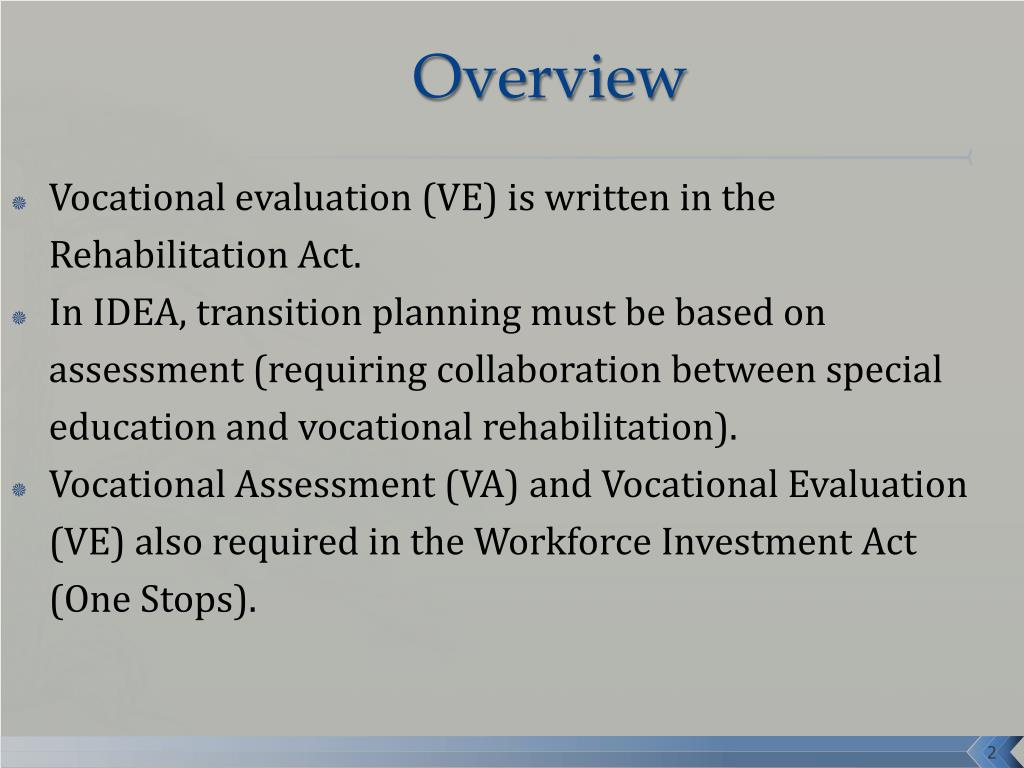 Overview

Vocational evaluation (VE) is written in the Rehabilitation Act.

In IDEA, transition planning must be based on assessment (requiring collaboration between special education and vocational rehabilitation).

Vocational Assessment (VA) and Vocational Evaluation (VE) also required in the Workforce Investment Act (One Stops).

2